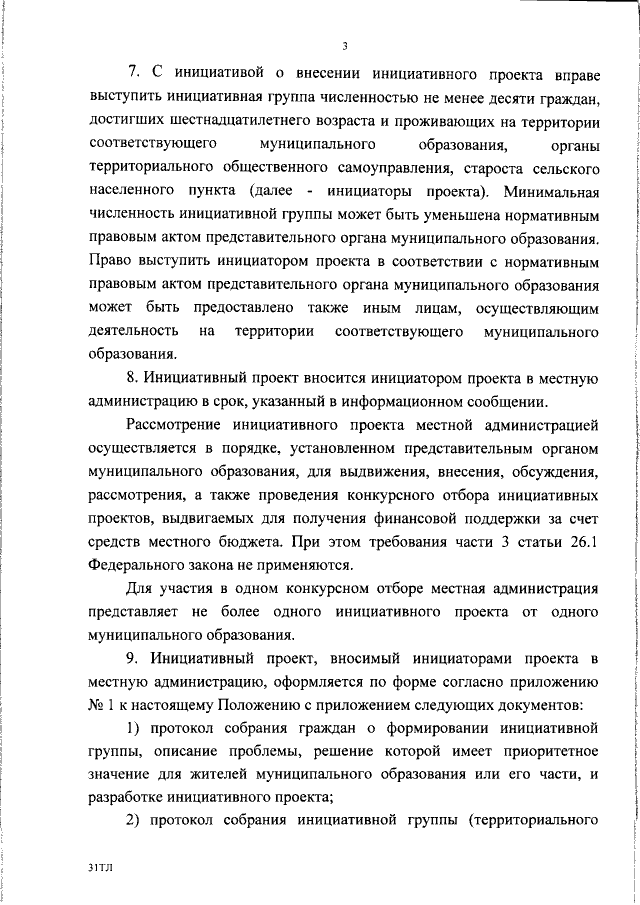 3

7. С инициативой о внесении инициативного проекта вправе выступить инициативная группа численностью не менее десяти граждан, достигших шестнадцатилетнего возраста и проживающих на территории соответствующего муниципального образования, органы территориального общественного самоуправления, староста сельского населенного пункта (далее - инициаторы проекта). Минимальная численность инициативной группы может быть уменьшена нормативным правовым актом представительного органа муниципального образования. Право выступить инициатором проекта в соответствии с нормативным правовым актом представительного органа муниципального образования может быть предоставлено также иным лицам, осуществляющим деятельность на территории соответствующего муниципального образования.

8. Инициативный проект вносится инициатором проекта в местную администрацию в срок, указанный в информационном сообщении.

Рассмотрение инициативного проекта местной администрацией осуществляется в порядке, установленном представительным органом муниципального образования, для выдвижения, внесения, обсуждения, рассмотрения, а также проведения конкурсного отбора инициативных проектов, выдвигаемых для получения финансовой поддержки за счет средств местного бюджета. При этом требования части 3 статьи 26.1 Федерального закона не применяются.

Для участия в одном конкурсном отборе местная администрация представляет не более одного инициативного проекта от одного муниципального образования.

9. Инициативный проект, вносимый инициаторами проекта в местную администрацию, оформляется по форме согласно приложению № 1 к настоящему Положению с приложением следующих документов:

1) протокол собрания граждан о формировании инициативной группы, описание проблемы, решение которой имеет приоритетное значение для жителей муниципального образования или его части, и разработке инициативного проекта;

2) протокол собрания инициативной группы (территориального

31ТЛ